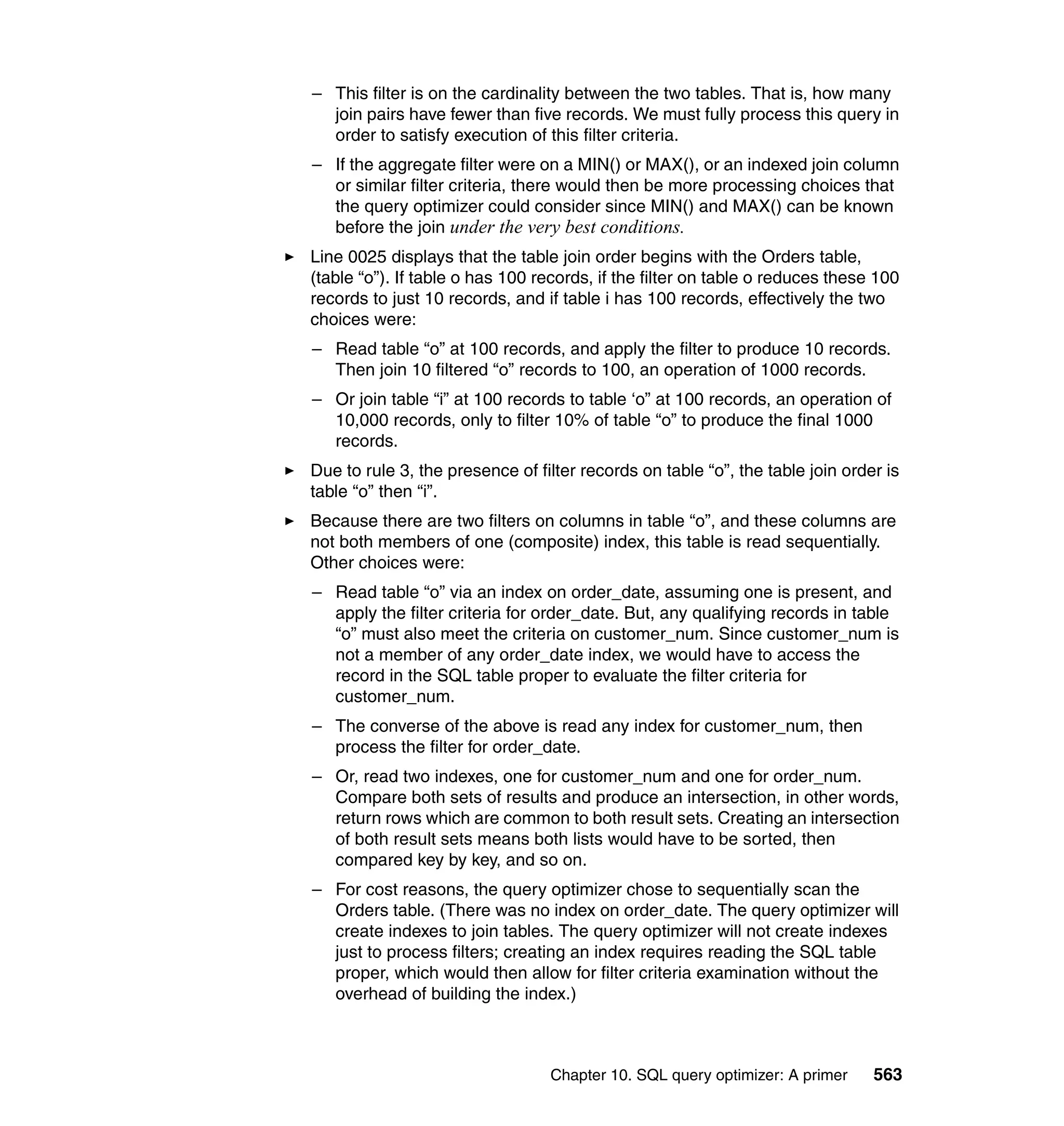 – This filter is on the cardinality between the two tables. That is, how many join pairs have fewer than five records. We must fully process this query in order to satisfy execution of this filter criteria.

– If the aggregate filter were on a MIN() or MAX(), or an indexed join column or similar filter criteria, there would then be more processing choices that the query optimizer could consider since MIN() and MAX() can be known before the join under the very best conditions.

► Line 0025 displays that the table join order begins with the Orders table, (table “o”). If table o has 100 records, if the filter on table o reduces these 100 records to just 10 records, and if table i has 100 records, effectively the two choices were:

– Read table “o” at 100 records, and apply the filter to produce 10 records. Then join 10 filtered “o” records to 100, an operation of 1000 records.

– Or join table “i” at 100 records to table ‘o” at 100 records, an operation of 10,000 records, only to filter 10% of table “o” to produce the final 1000 records.

► Due to rule 3, the presence of filter records on table “o”, the table join order is table “o” then “i”.

► Because there are two filters on columns in table “o”, and these columns are not both members of one (composite) index, this table is read sequentially. Other choices were:

– Read table “o” via an index on order_date, assuming one is present, and apply the filter criteria for order_date. But, any qualifying records in table “o” must also meet the criteria on customer_num. Since customer_num is not a member of any order_date index, we would have to access the record in the SQL table proper to evaluate the filter criteria for customer_num.

– The converse of the above is read any index for customer_num, then process the filter for order_date.

– Or, read two indexes, one for customer_num and one for order_num. Compare both sets of results and produce an intersection, in other words, return rows which are common to both result sets. Creating an intersection of both result sets means both lists would have to be sorted, then compared key by key, and so on.

– For cost reasons, the query optimizer chose to sequentially scan the Orders table. (There was no index on order_date. The query optimizer will create indexes to join tables. The query optimizer will not create indexes just to process filters; creating an index requires reading the SQL table proper, which would then allow for filter criteria examination without the overhead of building the index.)

Chapter 10. SQL query optimizer: A primer 563